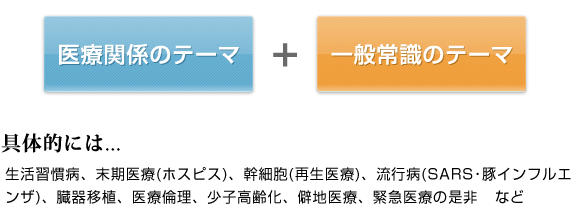 医療関係のテーマ ＋ 一般常識のテーマ

具体的には...

生活習慣病、末期医療(ホスピス)、幹細胞(再生医療)、流行病(SARS･豚インフルエンザ)、臓器移植、医療倫理、少子高齢化、僻地医療、緊急医療の是非　など